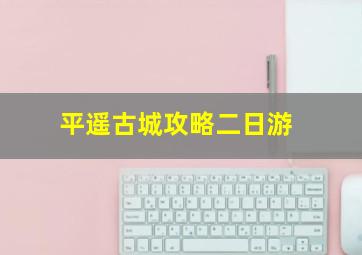 平遥古城攻略二日游